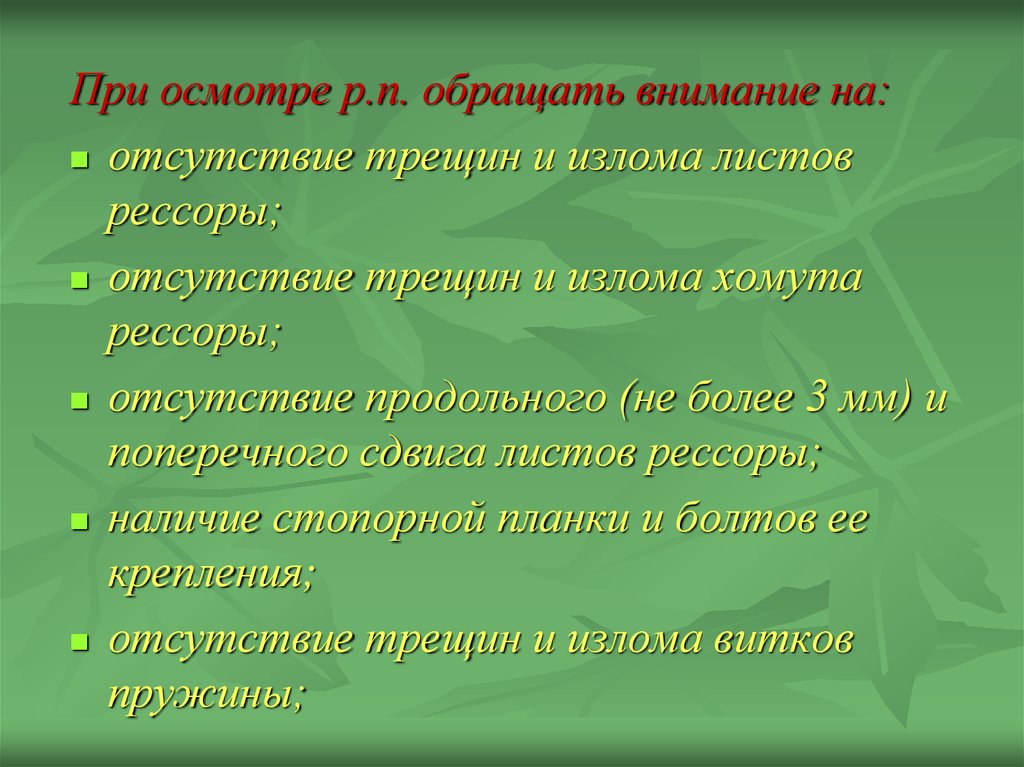 При осмотре р.п. обращать внимание на:

- отсутствие трещин и излома листов рессоры;
- отсутствие трещин и излома хомута рессоры;
- отсутствие продольного (не более 3 мм) и поперечного сдвига листов рессоры;
- наличие стопорной планки и болтов ее крепления;
- отсутствие трещин и излома витков пружины;